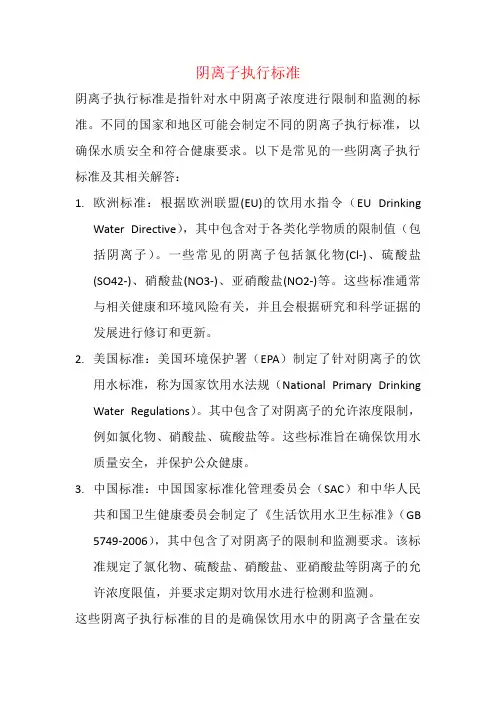 阴离子执行标准

阴离子执行标准是指针对水中阴离子浓度进行限制和监测的标准。不同的国家和地区可能会制定不同的阴离子执行标准，以确保水质安全和符合健康要求。以下是常见的一些阴离子执行标准及其相关解答：

1. 欧洲标准：根据欧洲联盟(EU)的饮用水指令（EU Drinking Water Directive），其中包含对于各类化学物质的限制值（包括阴离子）。一些常见的阴离子包括氯化物(Cl-)、硫酸盐(SO42-)、硝酸盐(NO3-)、亚硝酸盐(NO2-)等。这些标准通常与相关健康和环境风险有关，并且会根据研究和科学证据的发展进行修订和更新。

2. 美国标准：美国环境保护署（EPA）制定了针对阴离子的饮用水标准，称为国家饮用水法规（National Primary Drinking Water Regulations）。其中包含了对阴离子的允许浓度限制，例如氯化物、硝酸盐、硫酸盐等。这些标准旨在确保饮用水质量安全，并保护公众健康。

3. 中国标准：中国国家标准化管理委员会（SAC）和中华人民共和国卫生健康委员会制定了《生活饮用水卫生标准》（GB 5749-2006），其中包含了对阴离子的限制和监测要求。该标准规定了氯化物、硫酸盐、硝酸盐、亚硝酸盐等阴离子的允许浓度限值，并要求定期对饮用水进行检测和监测。

这些阴离子执行标准的目的是确保饮用水中的阴离子含量在安